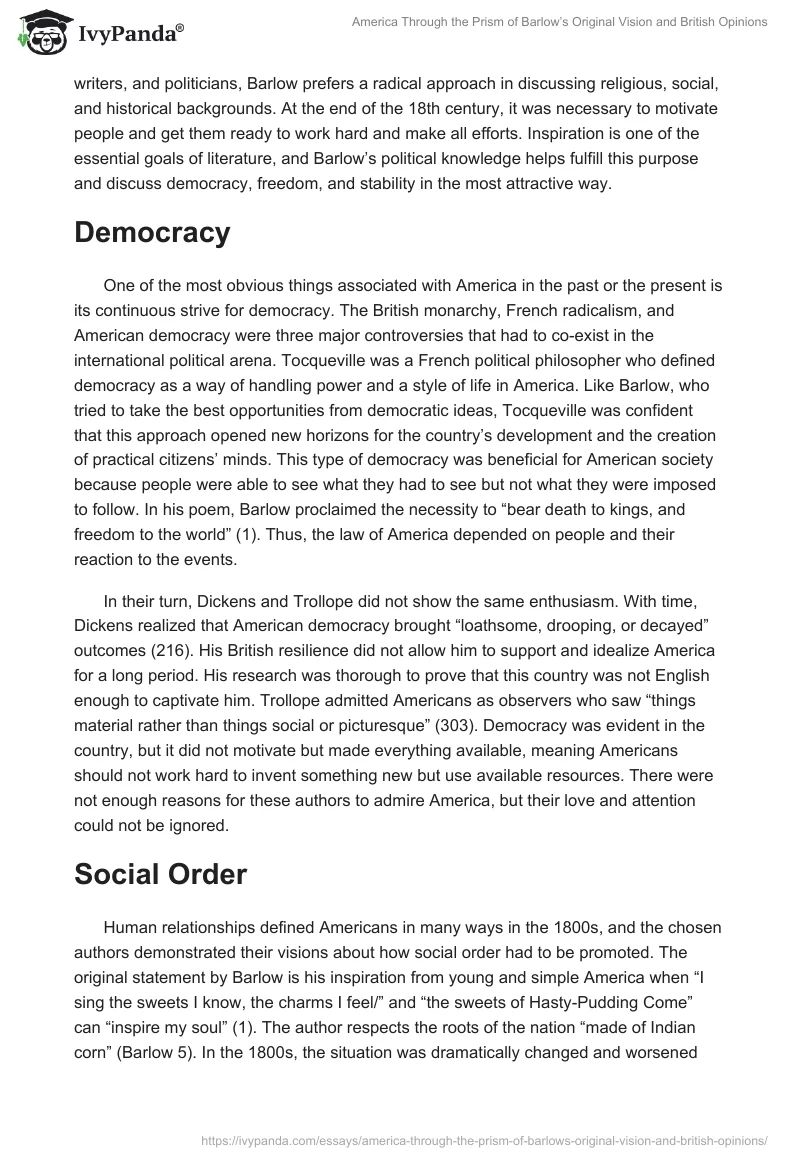 IvyPanda®

America Through the Prism of Barlow's Original Vision and British Opinions

writers, and politicians, Barlow prefers a radical approach in discussing religious, social, and historical backgrounds. At the end of the 18th century, it was necessary to motivate people and get them ready to work hard and make all efforts. Inspiration is one of the essential goals of literature, and Barlow's political knowledge helps fulfill this purpose and discuss democracy, freedom, and stability in the most attractive way.

Democracy

One of the most obvious things associated with America in the past or the present is its continuous strive for democracy. The British monarchy, French radicalism, and American democracy were three major controversies that had to co-exist in the international political arena. Tocqueville was a French political philosopher who defined democracy as a way of handling power and a style of life in America. Like Barlow, who tried to take the best opportunities from democratic ideas, Tocqueville was confident that this approach opened new horizons for the country's development and the creation of practical citizens' minds. This type of democracy was beneficial for American society because people were able to see what they had to see but not what they were imposed to follow. In his poem, Barlow proclaimed the necessity to "bear death to kings, and freedom to the world" (1). Thus, the law of America depended on people and their reaction to the events.

In their turn, Dickens and Trollope did not show the same enthusiasm. With time, Dickens realized that American democracy brought "loathsome, drooping, or decayed" outcomes (216). His British resilience did not allow him to support and idealize America for a long period. His research was thorough to prove that this country was not English enough to captivate him. Trollope admitted Americans as observers who saw "things material rather than things social or picturesque" (303). Democracy was evident in the country, but it did not motivate but made everything available, meaning Americans should not work hard to invent something new but use available resources. There were not enough reasons for these authors to admire America, but their love and attention could not be ignored.

Social Order

Human relationships defined Americans in many ways in the 1800s, and the chosen authors demonstrated their visions about how social order had to be promoted. The original statement by Barlow is his inspiration from young and simple America when "I sing the sweets I know, the charms I feel/" and "the sweets of Hasty-Pudding Come" can "inspire my soul" (1). The author respects the roots of the nation "made of Indian corn" (Barlow 5). In the 1800s, the situation was dramatically changed and worsened

https://ivypanda.com/essays/america-through-the-prism-of-barlows-original-vision-and-british-opinions/